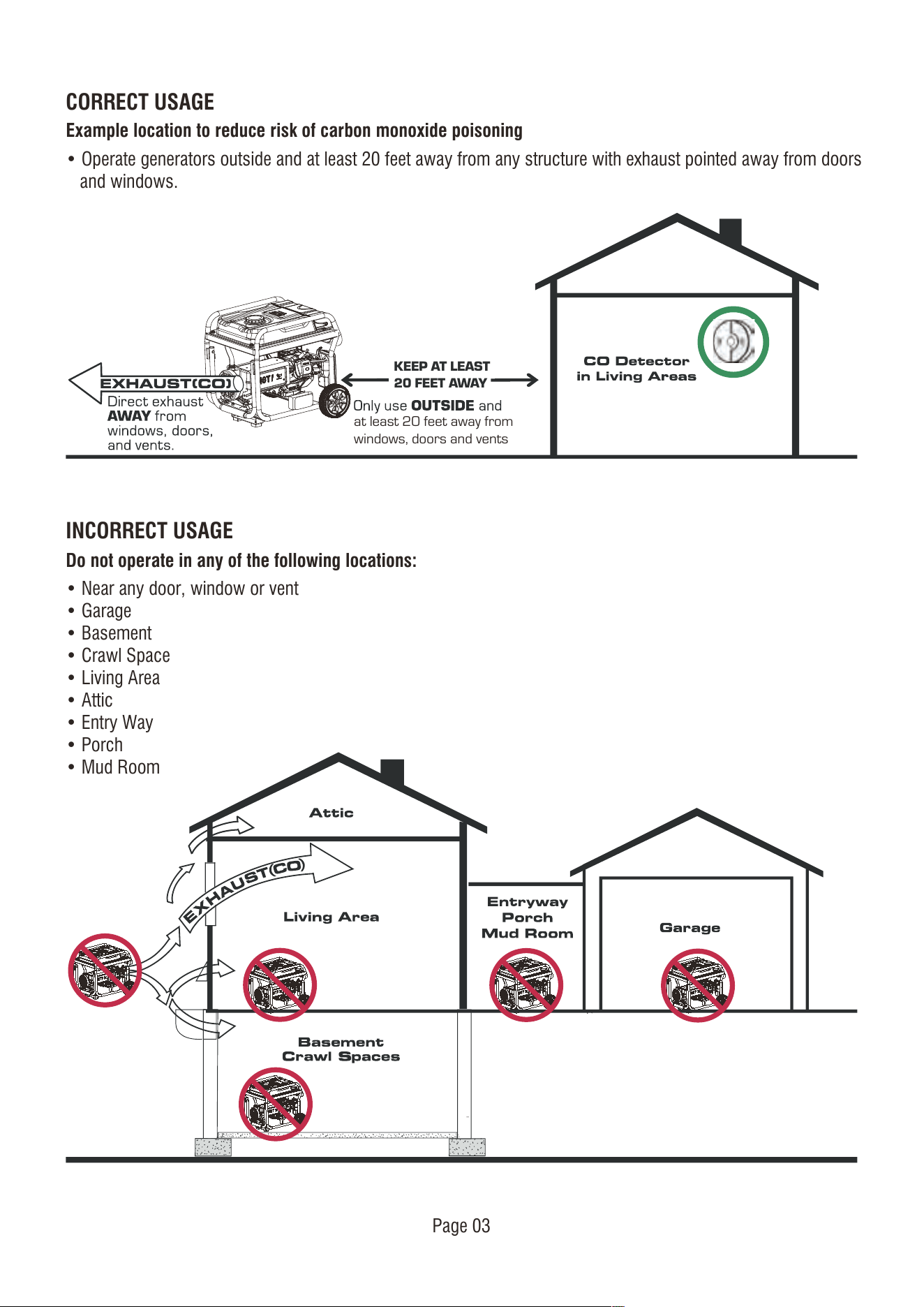 CORRECT USAGE

Example location to reduce risk of carbon monoxide poisoning

• Operate generators outside and at least 20 feet away from any structure with exhaust pointed away from doors and windows.

EXHAUST(CO)

Direct exhaust AWAY from windows, doors, and vents.

KEEP AT LEAST 20 FEET AWAY

Only use OUTSIDE and at least 20 feet away from windows, doors and vents

CO Detector in Living Areas

INCORRECT USAGE

Do not operate in any of the following locations:

• Near any door, window or vent
• Garage
• Basement
• Crawl Space
• Living Area
• Attic
• Entry Way
• Porch
• Mud Room

Attic

EXHAUST(CO)

Living Area

Entryway
Porch
Mud Room

Garage

Basement
Crawl Spaces

Page 03